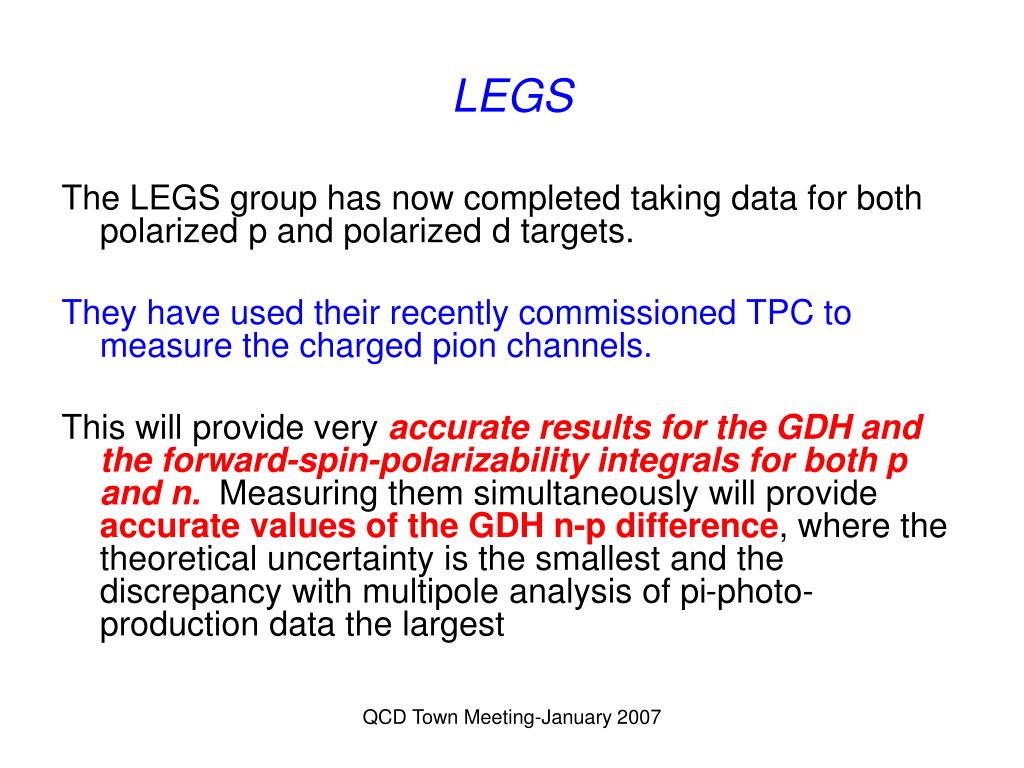 LEGS

The LEGS group has now completed taking data for both polarized p and polarized d targets.

They have used their recently commissioned TPC to measure the charged pion channels.

This will provide very accurate results for the GDH and the forward-spin-polarizability integrals for both p and n. Measuring them simultaneously will provide accurate values of the GDH n-p difference, where the theoretical uncertainty is the smallest and the discrepancy with multipole analysis of pi-photo-production data the largest

QCD Town Meeting-January 2007